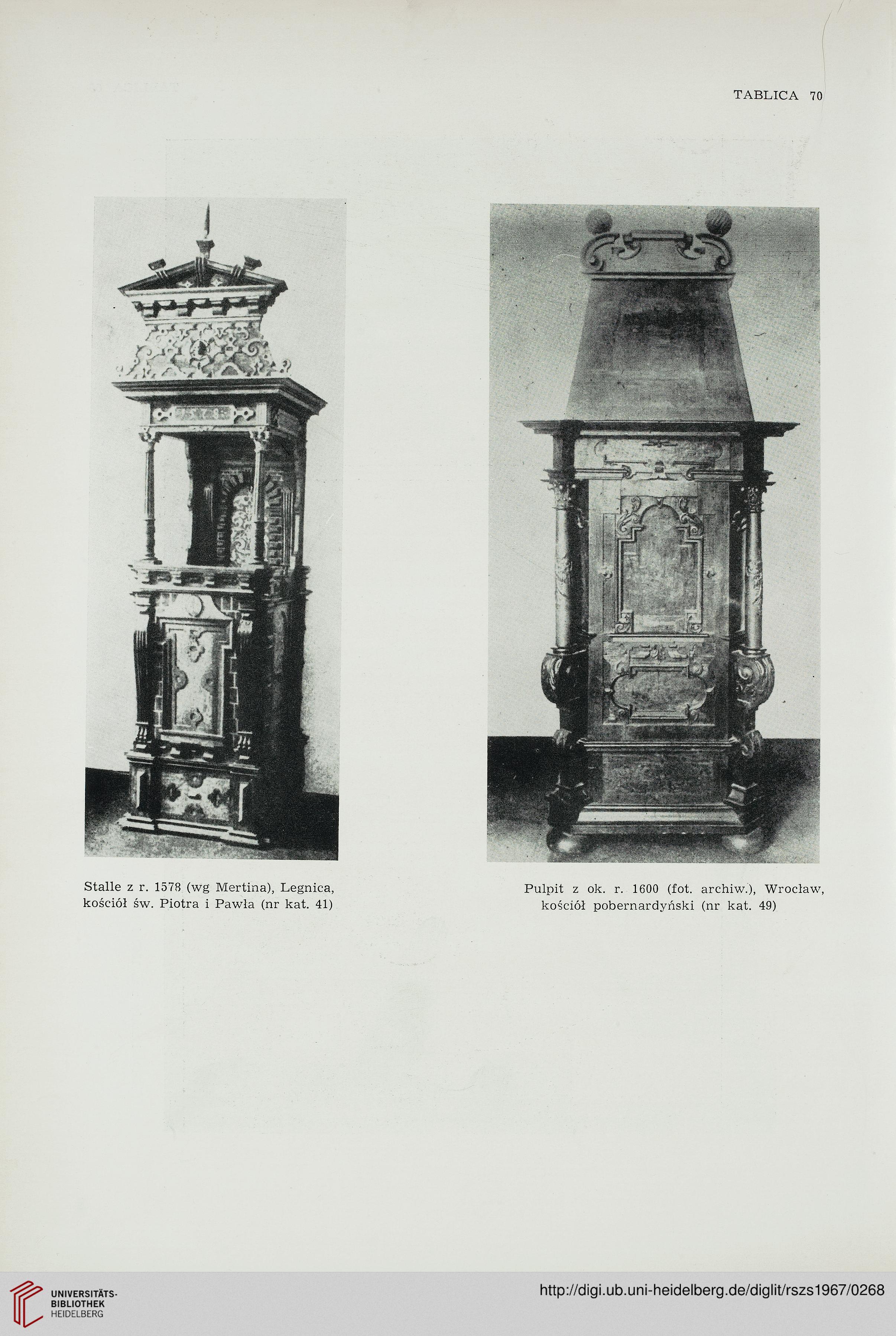 TABLICA 70

Stalle z r. 1578 (wg Mertina), Legnica, kościół św. Piotra i Pawła (nr kat. 41)

Pulpit z ok. r. 1600 (fot. archiw.), Wrocław, kościół pobernardyński (nr kat. 49)

UNIVERSITÄTS-BIBLIOTHEK HEIDELBERG

http://digi.ub.uni-heidelberg.de/diglit/rszs1967/0268